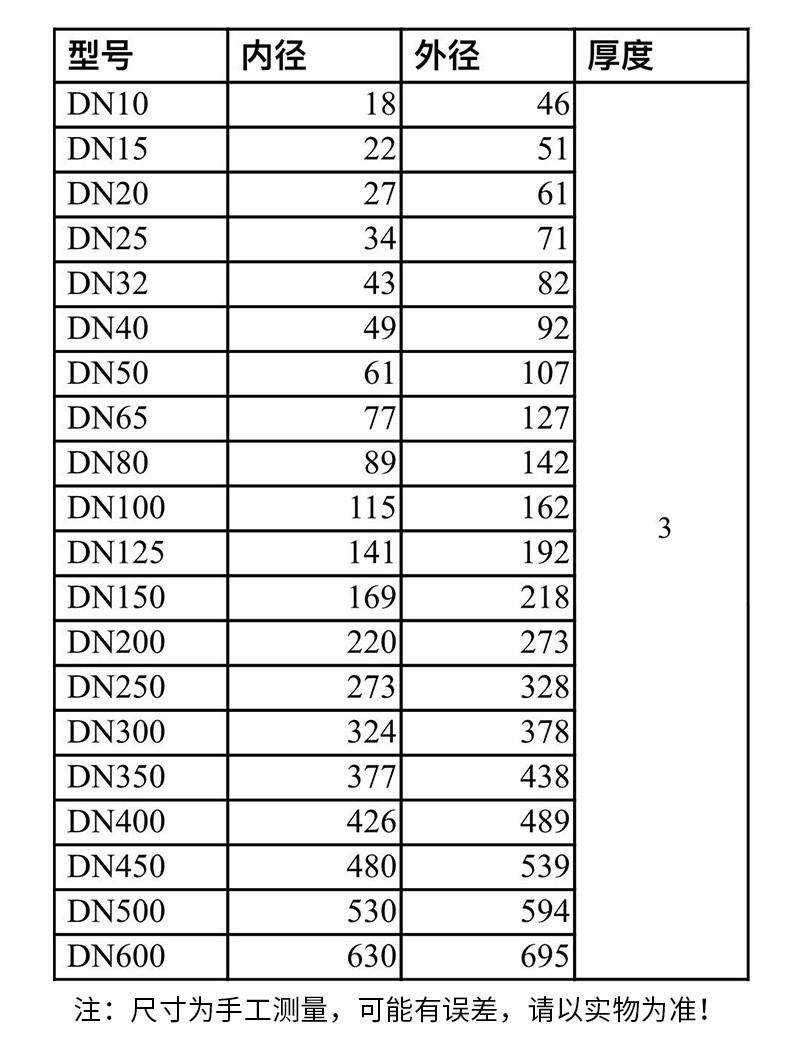 | 型号 | 内径 | 外径 | 厚度 |
|---|---|---|---|
| DN10 | 18 | 46 | 3 |
| DN15 | 22 | 51 | |
| DN20 | 27 | 61 | |
| DN25 | 34 | 71 | |
| DN32 | 43 | 82 | |
| DN40 | 49 | 92 | |
| DN50 | 61 | 107 | |
| DN65 | 77 | 127 | |
| DN80 | 89 | 142 | |
| DN100 | 115 | 162 | |
| DN125 | 141 | 192 | |
| DN150 | 169 | 218 | |
| DN200 | 220 | 273 | |
| DN250 | 273 | 328 | |
| DN300 | 324 | 378 | |
| DN350 | 377 | 438 | |
| DN400 | 426 | 489 | |
| DN450 | 480 | 539 | |
| DN500 | 530 | 594 | |
| DN600 | 630 | 695 | |

注：尺寸为手工测量，可能有误差，请以实物为准！